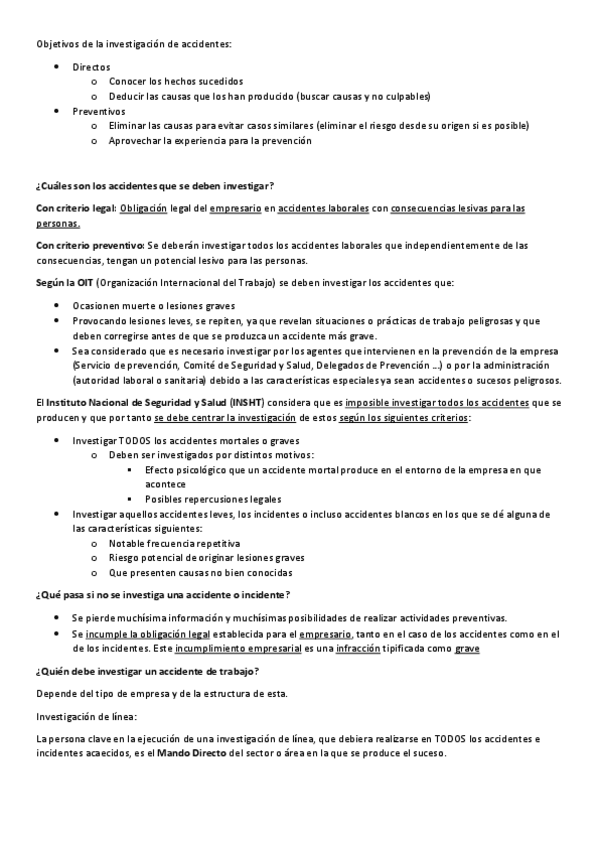 Objetivos de la investigación de accidentes:

- Directos
  - Conocer los hechos sucedidos
  - Deducir las causas que los han producido (buscar causas y no culpables)
- Preventivos
  - Eliminar las causas para evitar casos similares (eliminar el riesgo desde su origen si es posible)
  - Aprovechar la experiencia para la prevención

¿Cuáles son los accidentes que se deben investigar?

Con criterio legal: Obligación legal del empresario en accidentes laborales con consecuencias lesivas para las personas.

Con criterio preventivo: Se deberán investigar todos los accidentes laborales que independientemente de las consecuencias, tengan un potencial lesivo para las personas.

Según la OIT (Organización Internacional del Trabajo) se deben investigar los accidentes que:

- Ocasionen muerte o lesiones graves
- Provocando lesiones leves, se repiten, ya que revelan situaciones o prácticas de trabajo peligrosas y que deben corregirse antes de que se produzca un accidente más grave.
- Sea considerado que es necesario investigar por los agentes que intervienen en la prevención de la empresa (Servicio de prevención, Comité de Seguridad y Salud, Delegados de Prevención ...) o por la administración (autoridad laboral o sanitaria) debido a las características especiales ya sean accidentes o sucesos peligrosos.

El Instituto Nacional de Seguridad y Salud (INSHT) considera que es imposible investigar todos los accidentes que se producen y que por tanto se debe centrar la investigación de estos según los siguientes criterios:

- Investigar TODOS los accidentes mortales o graves
  - Deben ser investigados por distintos motivos:
    - Efecto psicológico que un accidente mortal produce en el entorno de la empresa en que acontece
    - Posibles repercusiones legales
- Investigar aquellos accidentes leves, los incidentes o incluso accidentes blancos en los que se dé alguna de las características siguientes:
  - Notable frecuencia repetitiva
  - Riesgo potencial de originar lesiones graves
  - Que presenten causas no bien conocidas

¿Qué pasa si no se investiga una accidente o incidente?

- Se pierde muchísima información y muchísimas posibilidades de realizar actividades preventivas.
- Se incumple la obligación legal establecida para el empresario, tanto en el caso de los accidentes como en el de los incidentes. Este incumplimiento empresarial es una infracción tipificada como grave

¿Quién debe investigar un accidente de trabajo?

Depende del tipo de empresa y de la estructura de esta.

Investigación de línea:

La persona clave en la ejecución de una investigación de línea, que debiera realizarse en TODOS los accidentes e incidentes acaecidos, es el Mando Directo del sector o área en la que se produce el suceso.